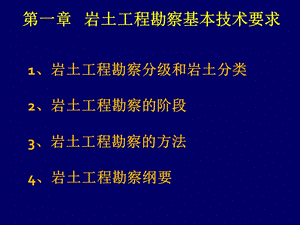 第一章　岩土工程勘察基本技术要求

1、岩土工程勘察分级和岩土分类

2、岩土工程勘察的阶段

3、岩土工程勘察的方法

4、岩土工程勘察纲要